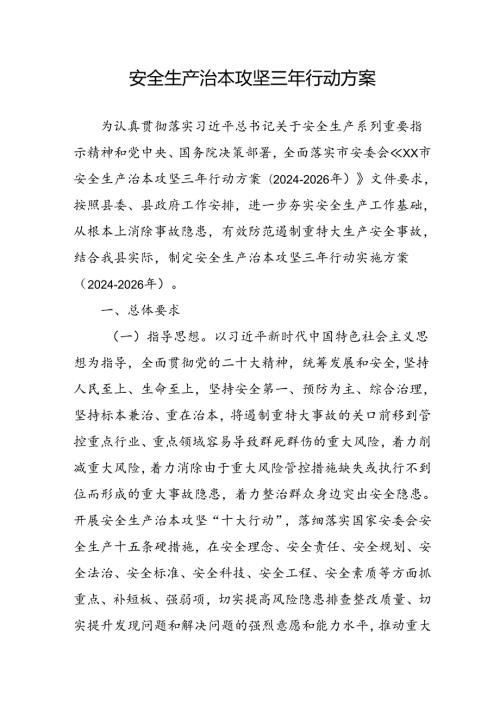 安全生产治本攻坚三年行动方案

为认真贯彻落实习近平总书记关于安全生产系列重要指示精神和党中央、国务院决策部署，全面落实市安委会《XX市安全生产治本攻坚三年行动方案（2024-2026年）》文件要求，按照县委、县政府工作安排，进一步夯实安全生产工作基础，从根本上消除事故隐患，有效防范遏制重特大生产安全事故，结合我县实际，制定安全生产治本攻坚三年行动实施方案（2024-2026年）。

一、总体要求

（一）指导思想。以习近平新时代中国特色社会主义思想为指导，全面贯彻党的二十大精神，统筹发展和安全，坚持人民至上、生命至上，坚持安全第一、预防为主、综合治理，坚持标本兼治、重在治本，将遏制重特大事故的关口前移到管控重点行业、重点领域容易导致群死群伤的重大风险，着力削减重大风险，着力消除由于重大风险管控措施缺失或执行不到位而形成的重大事故隐患，着力整治群众身边突出安全隐患。开展安全生产治本攻坚“十大行动”，落细落实国家安委会安全生产十五条硬措施，在安全理念、安全责任、安全规划、安全法治、安全标准、安全科技、安全工程、安全素质等方面抓重点、补短板、强弱项，切实提高风险隐患排查整改质量、切实提升发现问题和解决问题的强烈意愿和能力水平，推动重大